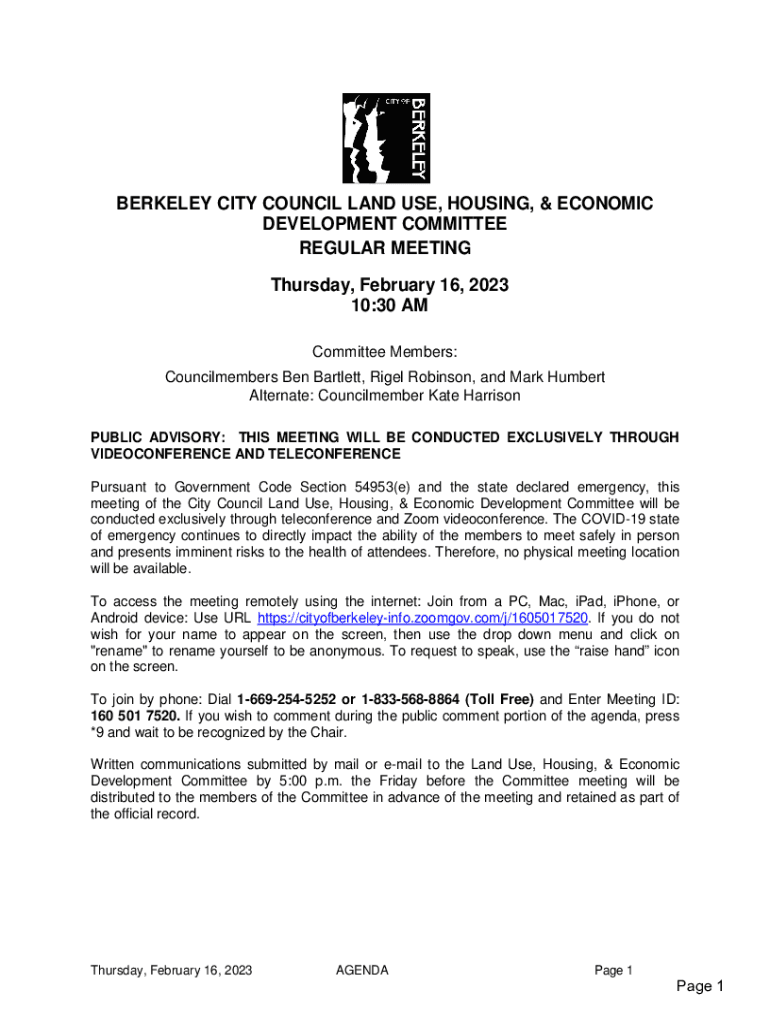 CITY OF BERKELEY

BERKELEY CITY COUNCIL LAND USE, HOUSING, & ECONOMIC DEVELOPMENT COMMITTEE
REGULAR MEETING

Thursday, February 16, 2023
10:30 AM

Committee Members:
Councilmembers Ben Bartlett, Rigel Robinson, and Mark Humbert
Alternate: Councilmember Kate Harrison

PUBLIC ADVISORY: THIS MEETING WILL BE CONDUCTED EXCLUSIVELY THROUGH VIDEOCONFERENCE AND TELECONFERENCE

Pursuant to Government Code Section 54953(e) and the state declared emergency, this meeting of the City Council Land Use, Housing, & Economic Development Committee will be conducted exclusively through teleconference and Zoom videoconference. The COVID-19 state of emergency continues to directly impact the ability of the members to meet safely in person and presents imminent risks to the health of attendees. Therefore, no physical meeting location will be available.

To access the meeting remotely using the internet: Join from a PC, Mac, iPad, iPhone, or Android device: Use URL https://cityofberkeley-info.zoomgov.com/j/1605017520. If you do not wish for your name to appear on the screen, then use the drop down menu and click on "rename" to rename yourself to be anonymous. To request to speak, use the “raise hand” icon on the screen.

To join by phone: Dial 1-669-254-5252 or 1-833-568-8864 (Toll Free) and Enter Meeting ID: 160 501 7520. If you wish to comment during the public comment portion of the agenda, press *9 and wait to be recognized by the Chair.

Written communications submitted by mail or e-mail to the Land Use, Housing, & Economic Development Committee by 5:00 p.m. the Friday before the Committee meeting will be distributed to the members of the Committee in advance of the meeting and retained as part of the official record.

Thursday, February 16, 2023 AGENDA Page 1

Page 1